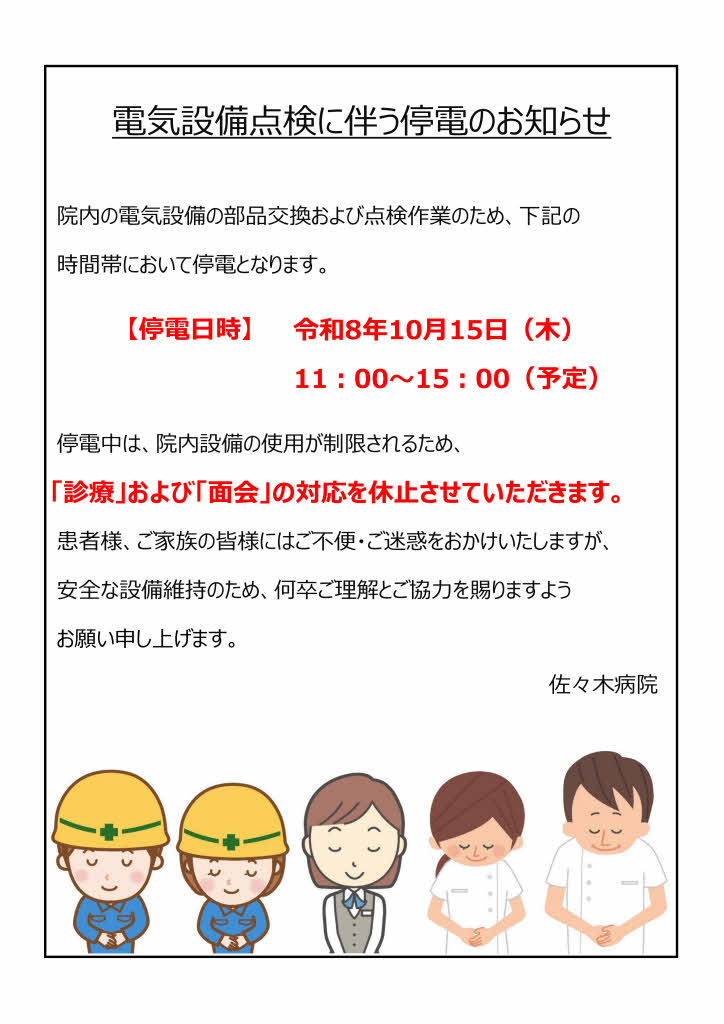 電気設備点検に伴う停電のお知らせ

院内の電気設備の部品交換および点検作業のため、下記の時間帯において停電となります。

【停電日時】 令和8年10月15日（木）

11：00～15：00（予定）

停電中は、院内設備の使用が制限されるため、

「診療」および「面会」の対応を休止させていただきます。

患者様、ご家族の皆様にはご不便・ご迷惑をおかけいたしますが、安全な設備維持のため、何卒ご理解とご協力を賜りますようお願い申し上げます。

佐々木病院